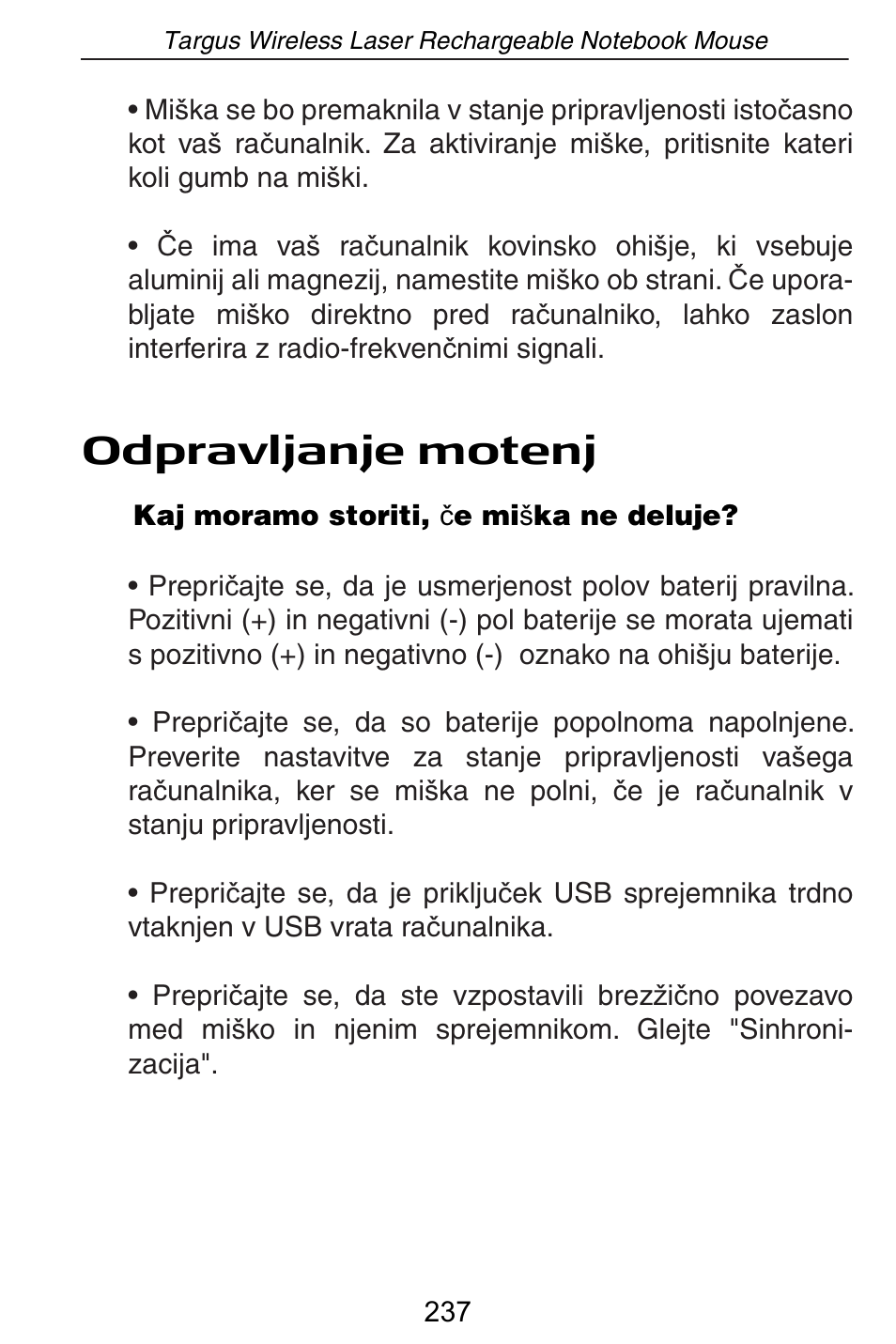 Targus Wireless Laser Rechargeable Notebook Mouse

• Miška se bo premaknila v stanje pripravljenosti istočasno kot vaš računalnik. Za aktiviranje miške, pritisnite kateri koli gumb na miški.

• Če ima vaš računalnik kovinsko ohišje, ki vsebuje aluminij ali magnezij, namestite miško ob strani. Če uporabljate miško direktno pred računalniko, lahko zaslon interferira z radio-frekvenčnimi signali.

Odpravljanje motenj

Kaj moramo storiti, če miška ne deluje?

• Prepričajte se, da je usmerjenost polov baterij pravilna. Pozitivni (+) in negativni (-) pol baterije se morata ujemati s pozitivno (+) in negativno (-) oznako na ohišju baterije.

• Prepričajte se, da so baterije popolnoma napolnjene. Preverite nastavitve za stanje pripravljenosti vašega računalnika, ker se miška ne polni, če je računalnik v stanju pripravljenosti.

• Prepričajte se, da je priključek USB sprejemnika trdno vtaknjen v USB vrata računalnika.

• Prepričajte se, da ste vzpostavili brezžično povezavo med miško in njenim sprejemnikom. Glejte "Sinhronizacija".

237